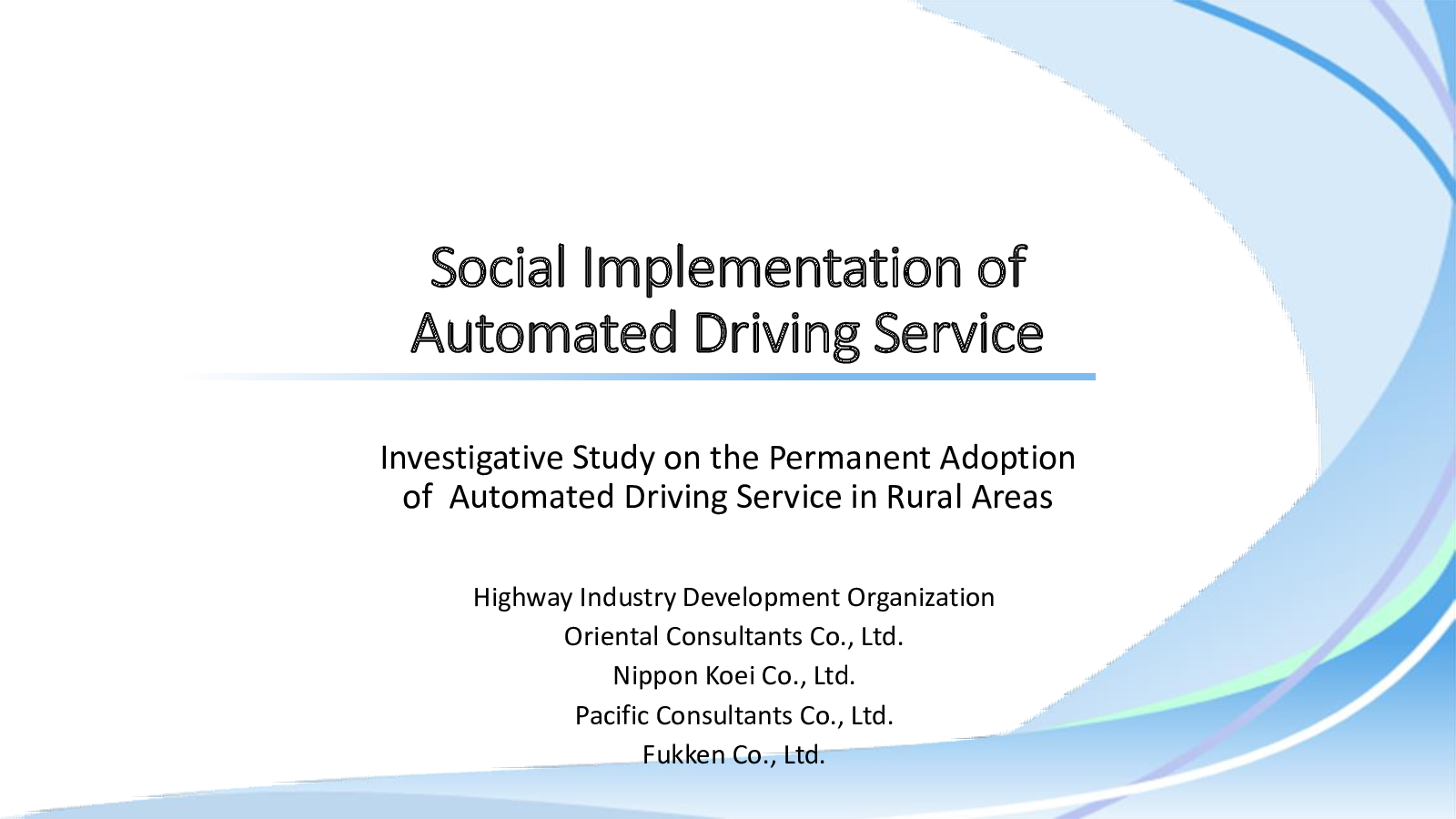 Social Implementation of Automated Driving Service

Investigative Study on the Permanent Adoption of Automated Driving Service in Rural Areas

Highway Industry Development Organization
Oriental Consultants Co., Ltd.
Nippon Koei Co., Ltd.
Pacific Consultants Co., Ltd.
Fukken Co., Ltd.